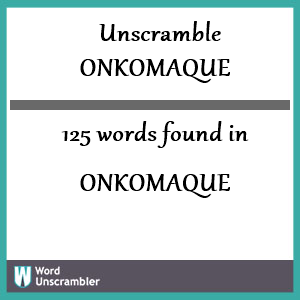 Unscramble
ONKOMAQUE

125 words found in

ONKOMAQUE

W Word Unscrambler